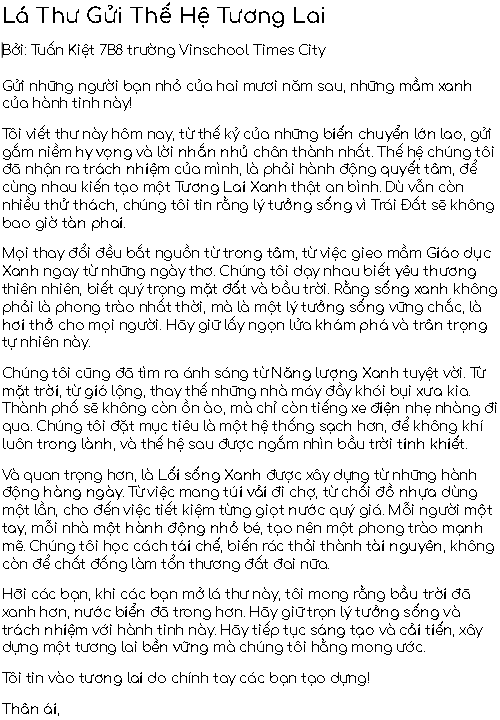 Lá Thư Gửi Thế Hệ Tương Lai

Bởi: Tuấn Kiệt 7B8 trường Vinschool Times City

Gửi những người bạn nhỏ của hai mươi năm sau, những mầm xanh của hành tinh này!

Tôi viết thư này hôm nay, từ thế kỷ của những biến chuyển lớn lao, gửi gắm niềm hy vọng và lời nhắn nhủ chân thành nhất. Thế hệ chúng tôi đã nhận ra trách nhiệm của mình, là phải hành động quyết tâm, để cùng nhau kiến tạo một Tương Lai Xanh thật an bình. Dù vẫn còn nhiều thử thách, chúng tôi tin rằng lý tưởng sống vì Trái Đất sẽ không bao giờ tàn phai.

Mọi thay đổi đều bắt nguồn từ trong tâm, từ việc gieo mầm Giáo dục Xanh ngay từ những ngày thơ. Chúng tôi dạy nhau biết yêu thương thiên nhiên, biết quý trọng mặt đất và bầu trời. Rằng sống xanh không phải là phong trào nhất thời, mà là một lý tưởng sống vững chắc, là hơi thở cho mọi người. Hãy giữ lấy ngọn lửa khám phá và trân trọng tự nhiên này.

Chúng tôi cũng đã tìm ra ánh sáng từ Năng lượng Xanh tuyệt vời. Từ mặt trời, từ gió lộng, thay thế những nhà máy đầy khói bụi xưa kia. Thành phố sẽ không còn ồn ào, mà chỉ còn tiếng xe điện nhẹ nhàng đi qua. Chúng tôi đặt mục tiêu là một hệ thống sạch hơn, để không khí luôn trong lành, và thế hệ sau được ngắm nhìn bầu trời tinh khiết.

Và quan trọng hơn, là Lối sống Xanh được xây dựng từ những hành động hàng ngày. Từ việc mang túi vải đi chợ, từ chối đồ nhựa dùng một lần, cho đến việc tiết kiệm từng giọt nước quý giá. Mỗi người một tay, mỗi nhà một hành động nhỏ bé, tạo nên một phong trào mạnh mẽ. Chúng tôi học cách tái chế, biến rác thải thành tài nguyên, không còn để chất đống làm tổn thương đất đai nữa.

Hỡi các bạn, khi các bạn mở lá thư này, tôi mong rằng bầu trời đã xanh hơn, nước biển đã trong hơn. Hãy giữ trọn lý tưởng sống và trách nhiệm với hành tinh này. Hãy tiếp tục sáng tạo và cải tiến, xây dựng một tương lai bền vững mà chúng tôi hằng mong ước.

Tôi tin vào tương lai do chính tay các bạn tạo dựng!

Thân ái,